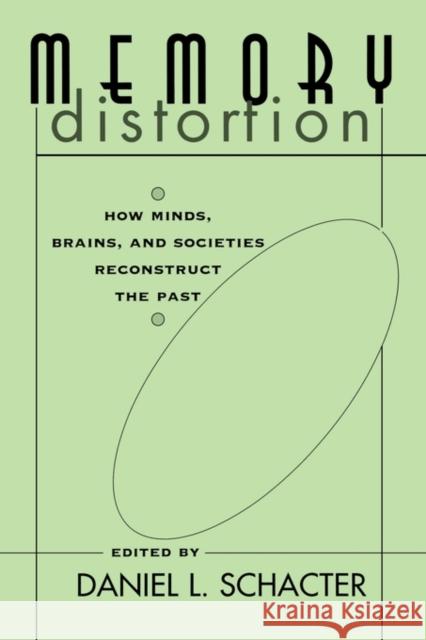 MEMORY
distortion

HOW MINDS,
BRAINS, AND SOCIETIES
RECONSTRUCT
THE PAST

EDITED BY
DANIEL L. SCHACTER